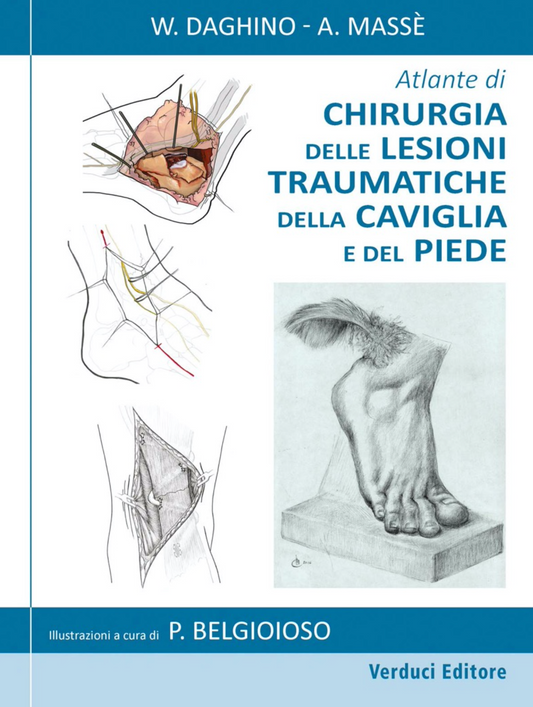 W. DAGHINO - A. MASSÈ

Atlante di
CHIRURGIA
DELLE LESIONI
TRAUMATICHE
DELLA CAVIGLIA
E DEL PIEDE

Illustrazioni a cura di P. BELGIOIOSO

Verduci Editore